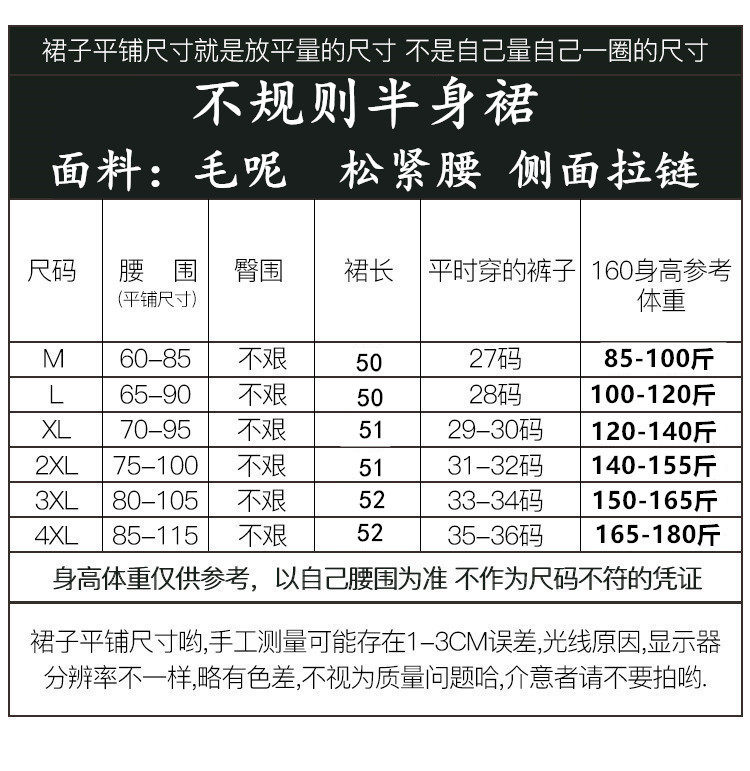 裙子平铺尺寸就是放平量的尺寸 不是自己量自己一圈的尺寸

不规则半身裙

面料：毛呢 松紧腰 侧面拉链

| 尺码 | 腰 围 (平铺尺寸) | 臀围 | 裙长 | 平时穿的裤子 | 160身高参考体重 |
|---|---|---|---|---|---|
| M | 60–85 | 不艰 | 50 | 27码 | 85-100斤 |
| L | 65–90 | 不艰 | 50 | 28码 | 100-120斤 |
| XL | 70–95 | 不艰 | 51 | 29–30码 | 120-140斤 |
| 2XL | 75–100 | 不艰 | 51 | 31–32码 | 140-155斤 |
| 3XL | 80–105 | 不艰 | 52 | 33–34码 | 150-165斤 |
| 4XL | 85–115 | 不艰 | 52 | 35–36码 | 165-180斤 |

身高体重仅供参考，以自己腰围为准 不作为尺码不符的凭证

裙子平铺尺寸哟,手工测量可能存在1–3CM误差,光线原因,显示器分辨率不一样,略有色差,不视为质量问题哈,介意者请不要拍哟.